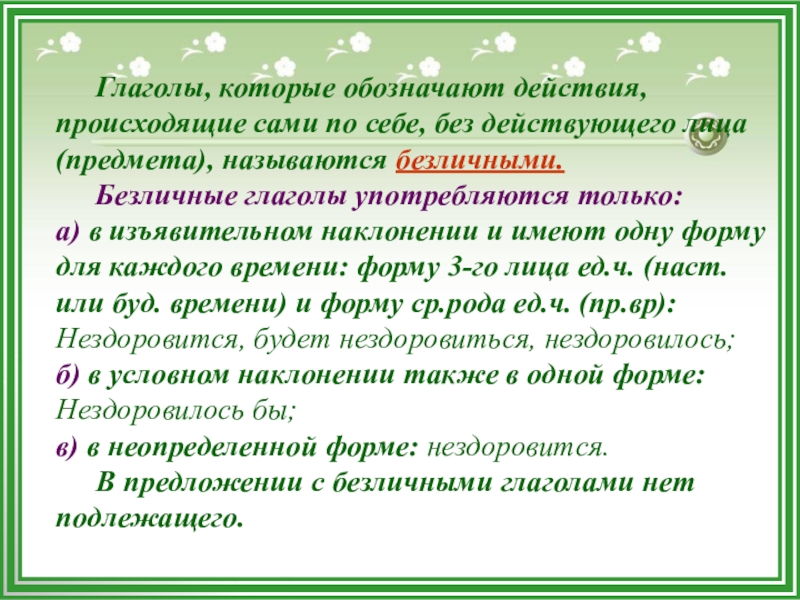 Глаголы, которые обозначают действия, происходящие сами по себе, без действующего лица (предмета), называются безличными.

Безличные глаголы употребляются только:

а) в изъявительном наклонении и имеют одну форму для каждого времени: форму 3-го лица ед.ч. (наст. или буд. времени) и форму ср.рода ед.ч. (пр.вр): Нездоровится, будет нездоровиться, нездоровилось;

б) в условном наклонении также в одной форме: Нездоровилось бы;

в) в неопределенной форме: нездоровится.

В предложении с безличными глаголами нет подлежащего.